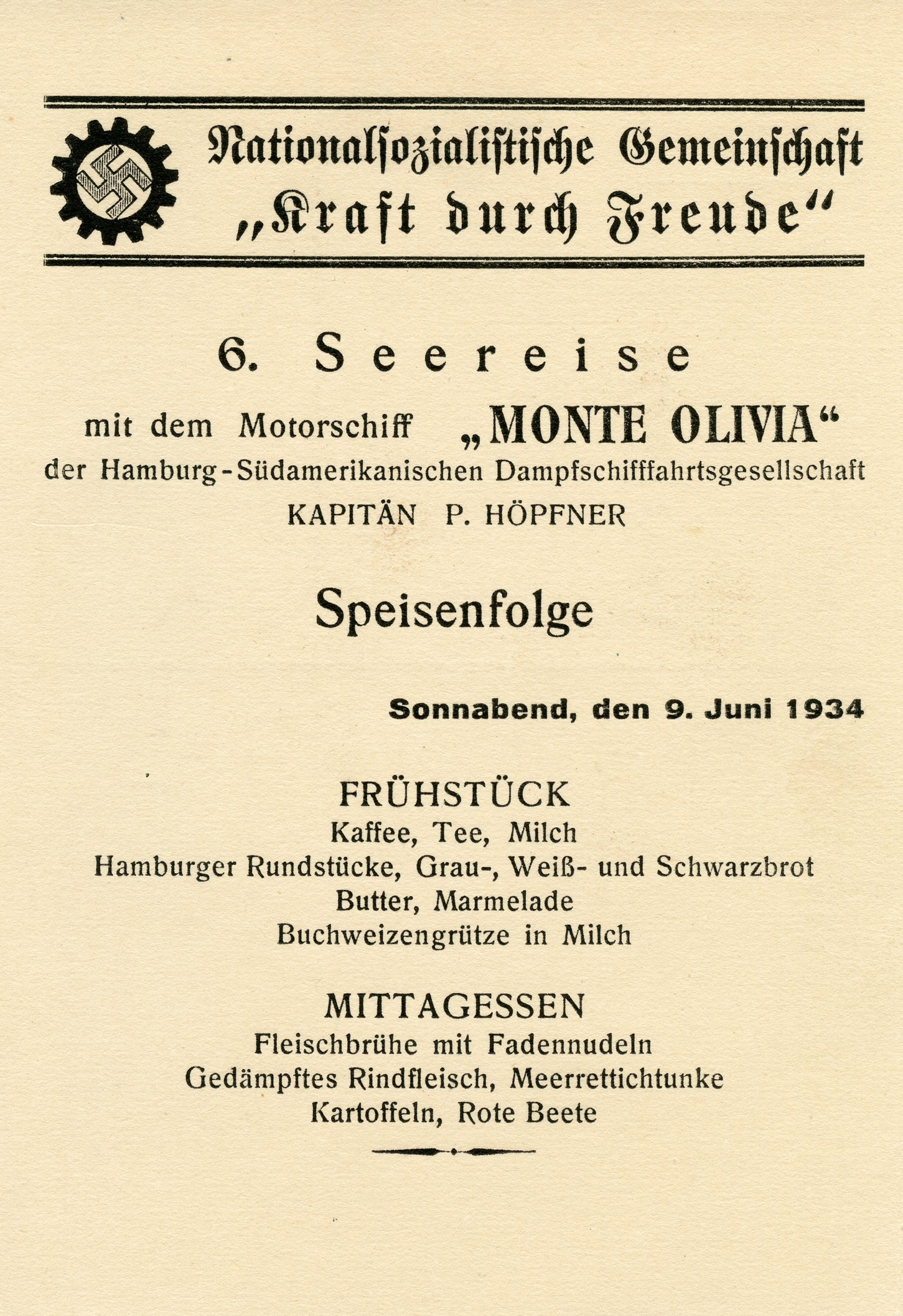 Nationalsozialistische Gemeinschaft
„Kraft durch Freude“

6. Seereise

mit dem Motorschiff „MONTE OLIVIA“
der Hamburg-Südamerikanischen Dampfschifffahrtsgesellschaft
KAPITÄN P. HÖPFNER

Speisenfolge

Sonnabend, den 9. Juni 1934

FRÜHSTÜCK
Kaffee, Tee, Milch
Hamburger Rundstücke, Grau-, Weiß- und Schwarzbrot
Butter, Marmelade
Buchweizengrütze in Milch

MITTAGESSEN
Fleischbrühe mit Fadennudeln
Gedämpftes Rindfleisch, Meerrettichtunke
Kartoffeln, Rote Beete